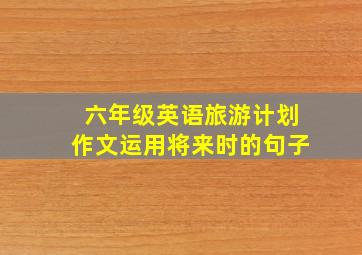 六年级英语旅游计划
作文运用将来时的句子